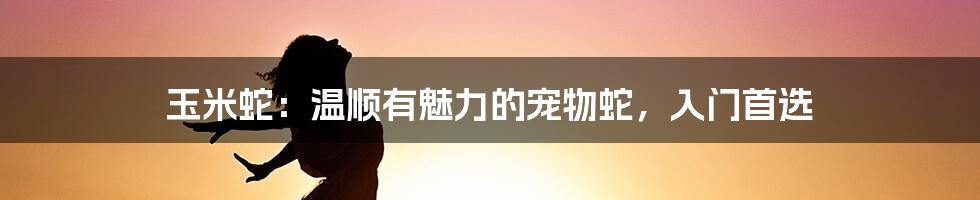 玉米蛇：温顺有魅力的宠物蛇，入门首选